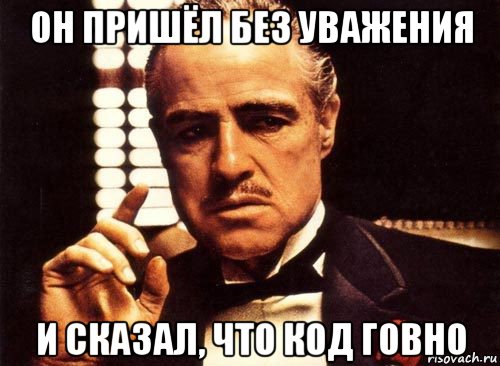 ОН ПРИШЁЛ БЕЗ УВАЖЕНИЯ

И СКАЗАЛ, ЧТО КОД ГОВНО

risovach.ru